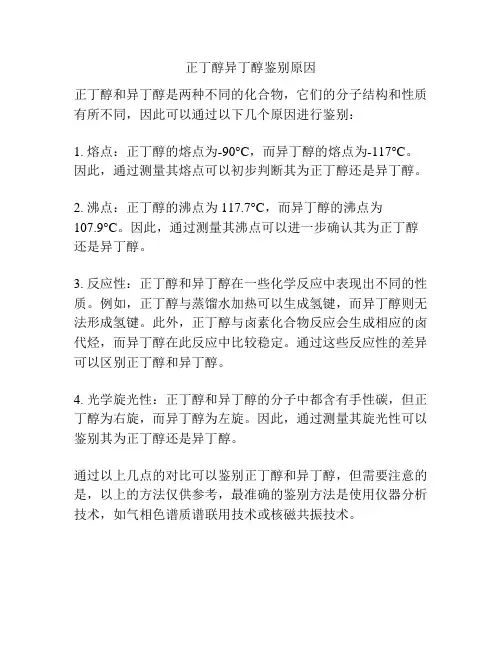 正丁醇异丁醇鉴别原因

正丁醇和异丁醇是两种不同的化合物，它们的分子结构和性质有所不同，因此可以通过以下几个原因进行鉴别：

1. 熔点：正丁醇的熔点为-90°C，而异丁醇的熔点为-117°C。因此，通过测量其熔点可以初步判断其为正丁醇还是异丁醇。

2. 沸点：正丁醇的沸点为 117.7°C，而异丁醇的沸点为 107.9°C。因此，通过测量其沸点可以进一步确认其为正丁醇还是异丁醇。

3. 反应性：正丁醇和异丁醇在一些化学反应中表现出不同的性质。例如，正丁醇与蒸馏水加热可以生成氢键，而异丁醇则无法形成氢键。此外，正丁醇与卤素化合物反应会生成相应的卤代烃，而异丁醇在此反应中比较稳定。通过这些反应性的差异可以区别正丁醇和异丁醇。

4. 光学旋光性：正丁醇和异丁醇的分子中都含有手性碳，但正丁醇为右旋，而异丁醇为左旋。因此，通过测量其旋光性可以鉴别其为正丁醇还是异丁醇。

通过以上几点的对比可以鉴别正丁醇和异丁醇，但需要注意的是，以上的方法仅供参考，最准确的鉴别方法是使用仪器分析技术，如气相色谱质谱联用技术或核磁共振技术。